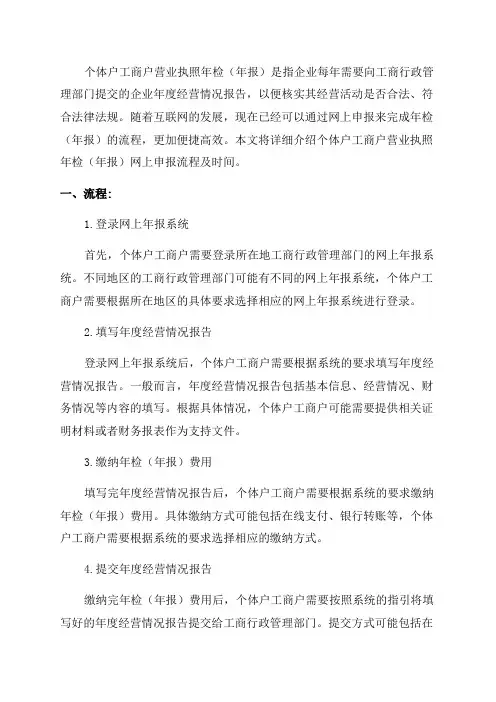 个体户工商户营业执照年检（年报）是指企业每年需要向工商行政管理部门提交的企业年度经营情况报告，以便核实其经营活动是否合法、符合法律法规。随着互联网的发展，现在已经可以通过网上申报来完成年检（年报）的流程，更加便捷高效。本文将详细介绍个体户工商户营业执照年检（年报）网上申报流程及时间。

一、流程：

1.登录网上年报系统

首先，个体户工商户需要登录所在地工商行政管理部门的网上年报系统。不同地区的工商行政管理部门可能有不同的网上年报系统，个体户工商户需要根据所在地区的具体要求选择相应的网上年报系统进行登录。

2.填写年度经营情况报告

登录网上年报系统后，个体户工商户需要根据系统的要求填写年度经营情况报告。一般而言，年度经营情况报告包括基本信息、经营情况、财务情况等内容的填写。根据具体情况，个体户工商户可能需要提供相关证明材料或者财务报表作为支持文件。

3.缴纳年检（年报）费用

填写完年度经营情况报告后，个体户工商户需要根据系统的要求缴纳年检（年报）费用。具体缴纳方式可能包括在线支付、银行转账等，个体户工商户需要根据系统的要求选择相应的缴纳方式。

4.提交年度经营情况报告

缴纳完年检（年报）费用后，个体户工商户需要按照系统的指引将填写好的年度经营情况报告提交给工商行政管理部门。提交方式可能包括在